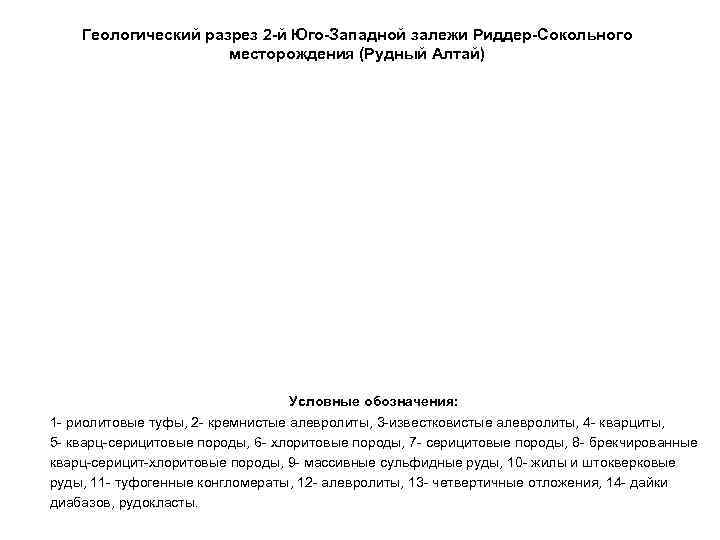 Геологический разрез 2-й Юго-Западной залежи Риддер-Сокольного месторождения (Рудный Алтай)

Условные обозначения:
1- риолитовые туфы, 2- кремнистые алевролиты, 3-известковистые алевролиты, 4- кварциты, 5- кварц-серицитовые породы, 6- хлоритовые породы, 7- серицитовые породы, 8- брекчированные кварц-серицит-хлоритовые породы, 9- массивные сульфидные руды, 10- жилы и штокверковые руды, 11- туфогенные конгломераты, 12- алевролиты, 13- четвертичные отложения, 14- дайки диабазов, рудокласты.